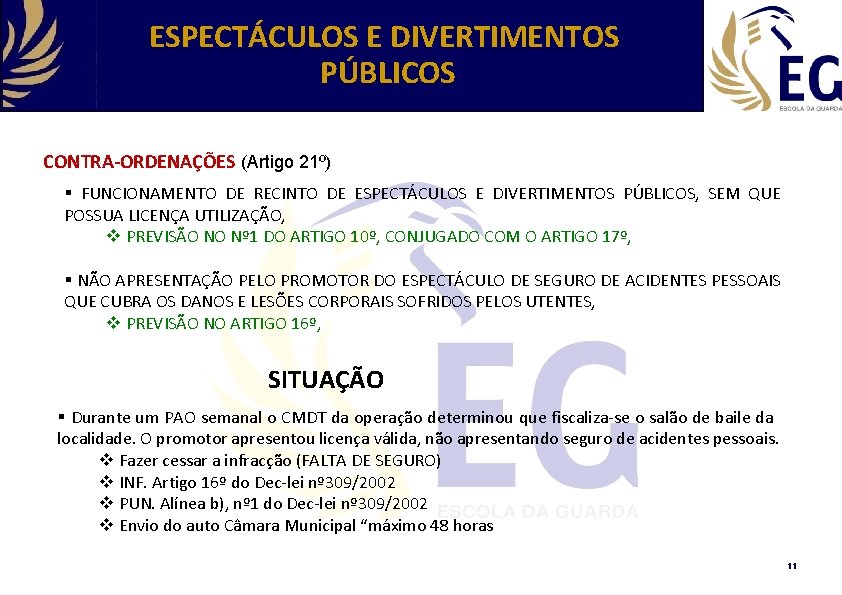 ESPECTÁCULOS E DIVERTIMENTOS PÚBLICOS

EG
ESCOLA DA GUARDA

CONTRA-ORDENAÇÕES (Artigo 21º)

▪ FUNCIONAMENTO DE RECINTO DE ESPECTÁCULOS E DIVERTIMENTOS PÚBLICOS, SEM QUE POSSUA LICENÇA UTILIZAÇÃO,
❖ PREVISÃO NO Nº1 DO ARTIGO 10º, CONJUGADO COM O ARTIGO 17º,

▪ NÃO APRESENTAÇÃO PELO PROMOTOR DO ESPECTÁCULO DE SEGURO DE ACIDENTES PESSOAIS QUE CUBRA OS DANOS E LESÕES CORPORAIS SOFRIDOS PELOS UTENTES,
❖ PREVISÃO NO ARTIGO 16º,

SITUAÇÃO

▪ Durante um PAO semanal o CMDT da operação determinou que fiscaliza-se o salão de baile da localidade. O promotor apresentou licença válida, não apresentando seguro de acidentes pessoais.
❖ Fazer cessar a infracção (FALTA DE SEGURO)
❖ INF. Artigo 16º do Dec-lei nº309/2002
❖ PUN. Alínea b), nº1 do Dec-lei nº309/2002
❖ Envio do auto Câmara Municipal “máximo 48 horas

EG
ESCOLA DA GUARDA

11